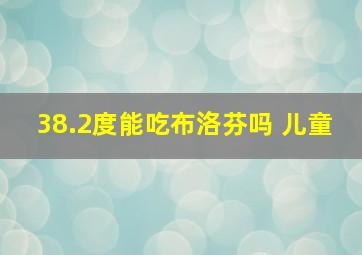 38.2度能吃布洛芬吗 儿童